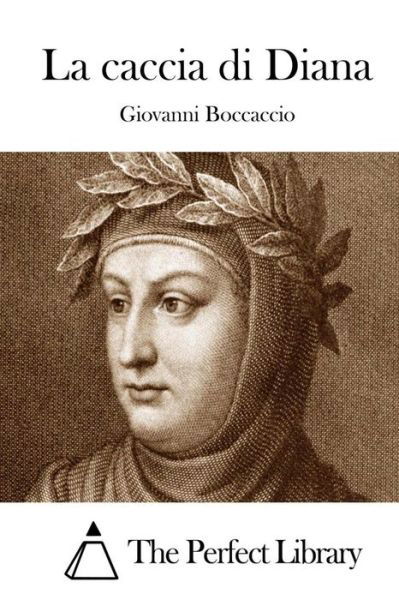 La caccia di Diana

Giovanni Boccaccio

The Perfect Library